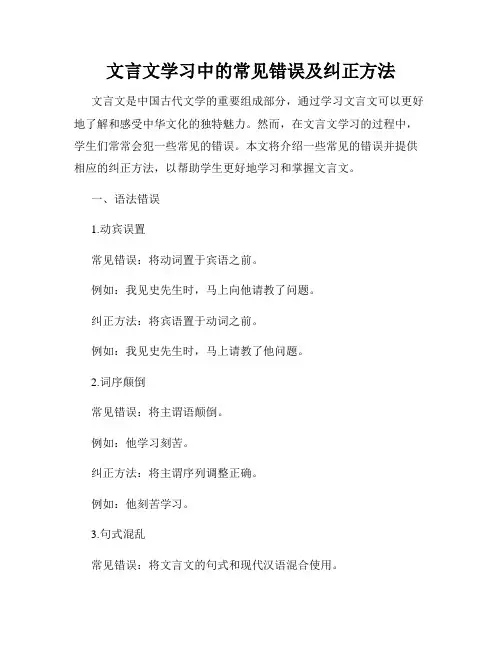 文言文学习中的常见错误及纠正方法

文言文是中国古代文学的重要组成部分，通过学习文言文可以更好地了解和感受中华文化的独特魅力。然而，在文言文学习的过程中，学生们常常会犯一些常见的错误。本文将介绍一些常见的错误并提供相应的纠正方法，以帮助学生更好地学习和掌握文言文。

一、语法错误

1.动宾误置

常见错误：将动词置于宾语之前。

例如：我见史先生时，马上向他请教了问题。

纠正方法：将宾语置于动词之前。

例如：我见史先生时，马上请教了他问题。

2.词序颠倒

常见错误：将主谓语颠倒。

例如：他学习刻苦。

纠正方法：将主谓序列调整正确。

例如：他刻苦学习。

3.句式混乱

常见错误：将文言文的句式和现代汉语混合使用。